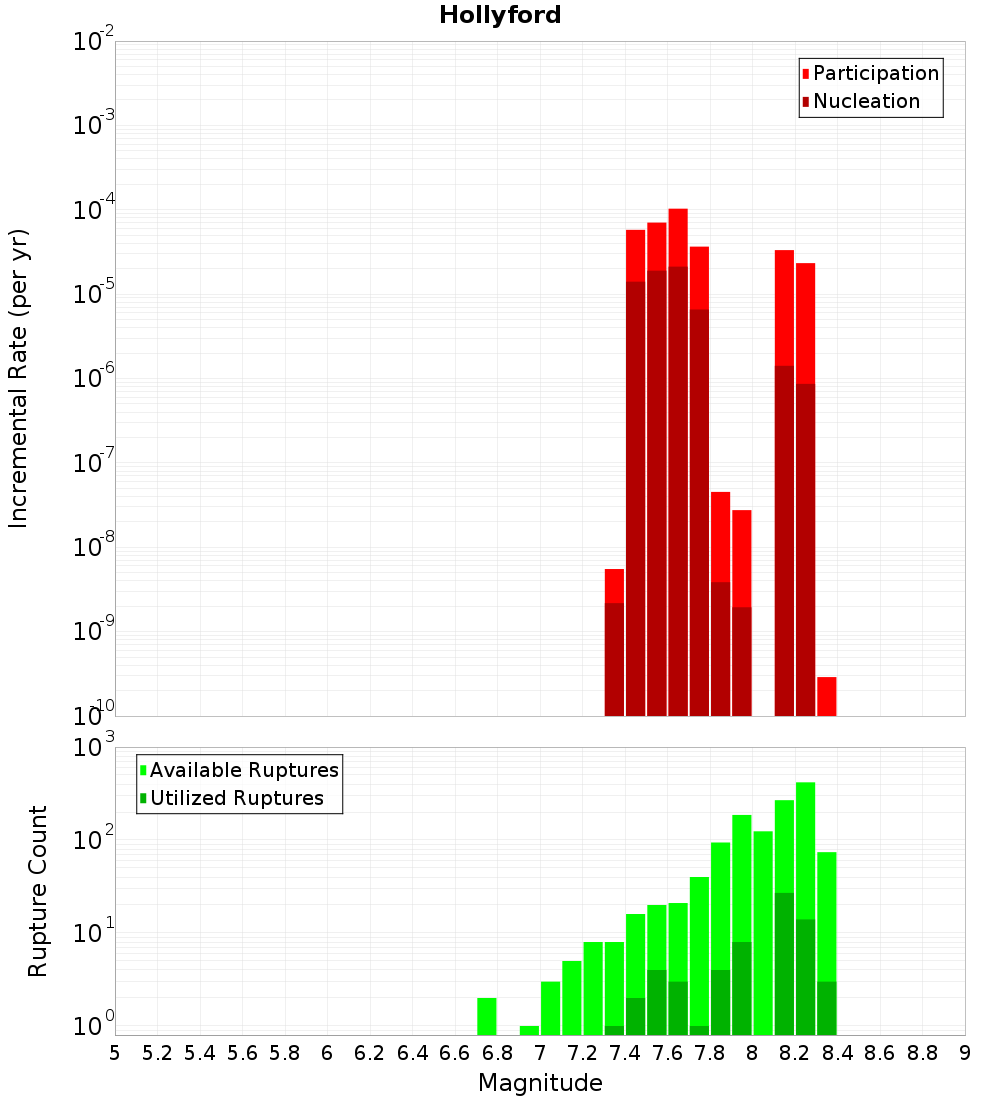 Hollyford

Participation
Nucleation

Incremental Rate (per yr)

$10^{-2}$
$10^{-3}$
$10^{-4}$
$10^{-5}$
$10^{-6}$
$10^{-7}$
$10^{-8}$
$10^{-9}$
$10^{-10}$

Available Ruptures
Utilized Ruptures

Rupture Count

$10^{3}$
$10^{2}$
$10^{1}$
$10^{0}$

5 5.2 5.4 5.6 5.8 6 6.2 6.4 6.6 6.8 7 7.2 7.4 7.6 7.8 8 8.2 8.4 8.6 8.8 9

Magnitude